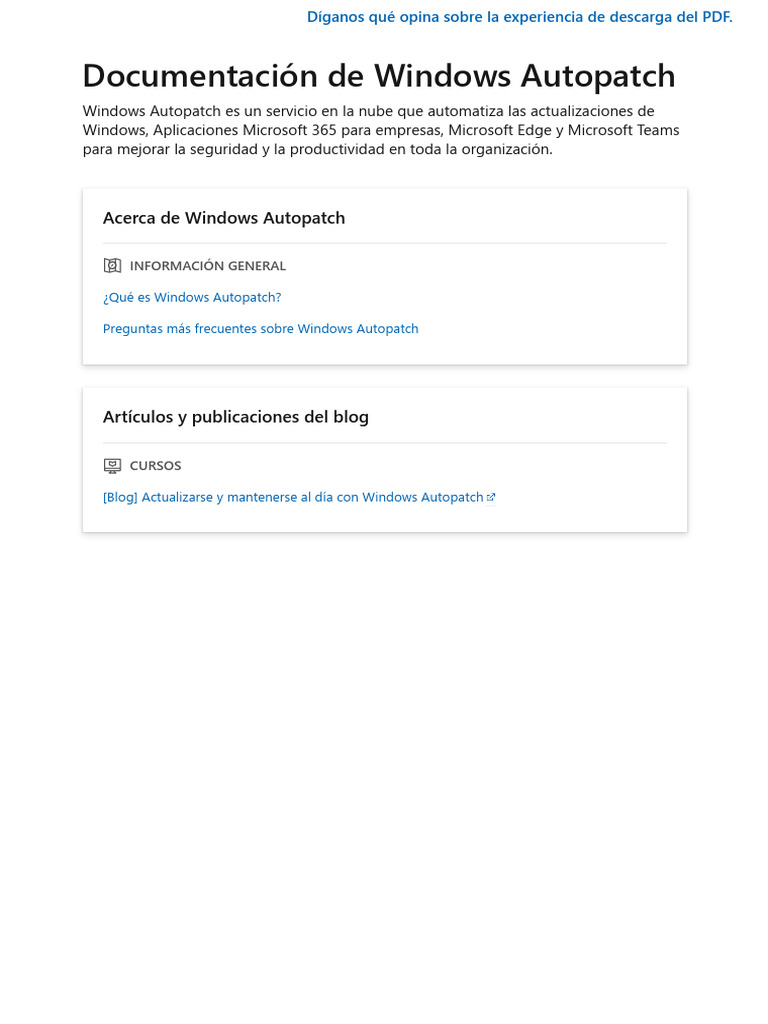 Díganos qué opina sobre la experiencia de descarga del PDF.

Documentación de Windows Autopatch

Windows Autopatch es un servicio en la nube que automatiza las actualizaciones de Windows, Aplicaciones Microsoft 365 para empresas, Microsoft Edge y Microsoft Teams para mejorar la seguridad y la productividad en toda la organización.

Acerca de Windows Autopatch

INFORMACIÓN GENERAL

¿Qué es Windows Autopatch?

Preguntas más frecuentes sobre Windows Autopatch

Artículos y publicaciones del blog

CURSOS

[Blog] Actualizarse y mantenerse al día con Windows Autopatch